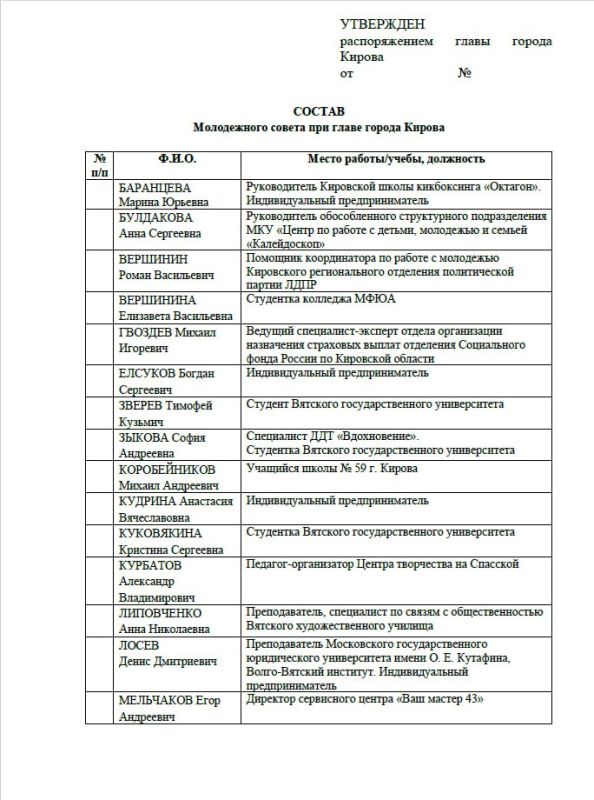 УТВЕРЖДЕН
распоряжением главы города Кирова
от №

СОСТАВ
Молодежного совета при главе города Кирова

| № п/п | Ф.И.О. | Место работы/учебы, должность |
|---|---|---|
| | БАРАНЦЕВА Марина Юрьевна | Руководитель Кировской школы кикбоксинга «Октагон». Индивидуальный предприниматель |
| | БУЛДАКОВА Анна Сергеевна | Руководитель обособленного структурного подразделения МКУ «Центр по работе с детьми, молодежью и семьей «Калейдоскоп» |
| | ВЕРШИНИН Роман Васильевич | Помощник координатора по работе с молодежью Кировского регионального отделения политической партии ЛДПР |
| | ВЕРШИНИНА Елизавета Васильевна | Студентка колледжа МФЮА |
| | ГВОЗДЕВ Михаил Игоревич | Ведущий специалист-эксперт отдела организации назначения страховых выплат отделения Социального фонда России по Кировской области |
| | ЕЛСУКОВ Богдан Сергеевич | Индивидуальный предприниматель |
| | ЗВЕРЕВ Тимофей Кузьмич | Студент Вятского государственного университета |
| | ЗЫКОВА София Андреевна | Специалист ДДТ «Вдохновение». Студентка Вятского государственного университета |
| | КОРОБЕЙНИКОВ Михаил Андреевич | Учащийся школы № 59 г. Кирова |
| | КУДРИНА Анастасия Вячеславовна | Индивидуальный предприниматель |
| | КУКОВЯКИНА Кристина Сергеевна | Студентка Вятского государственного университета |
| | КУРБАТОВ Александр Владимирович | Педагог-организатор Центра творчества на Спасской |
| | ЛИПОВЧЕНКО Анна Николаевна | Преподаватель, специалист по связям с общественностью Вятского художественного училища |
| | ЛОСЕВ Денис Дмитриевич | Преподаватель Московского государственного юридического университета имени О. Е. Кутафина, Волго-Вятский институт. Индивидуальный предприниматель |
| | МЕЛЬЧАКОВ Егор Андреевич | Директор сервисного центра «Ваш мастер 43» |